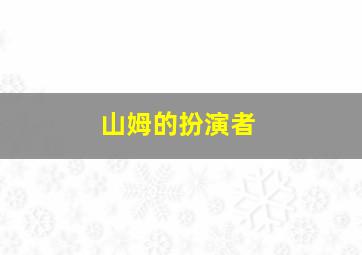 山姆的扮演者